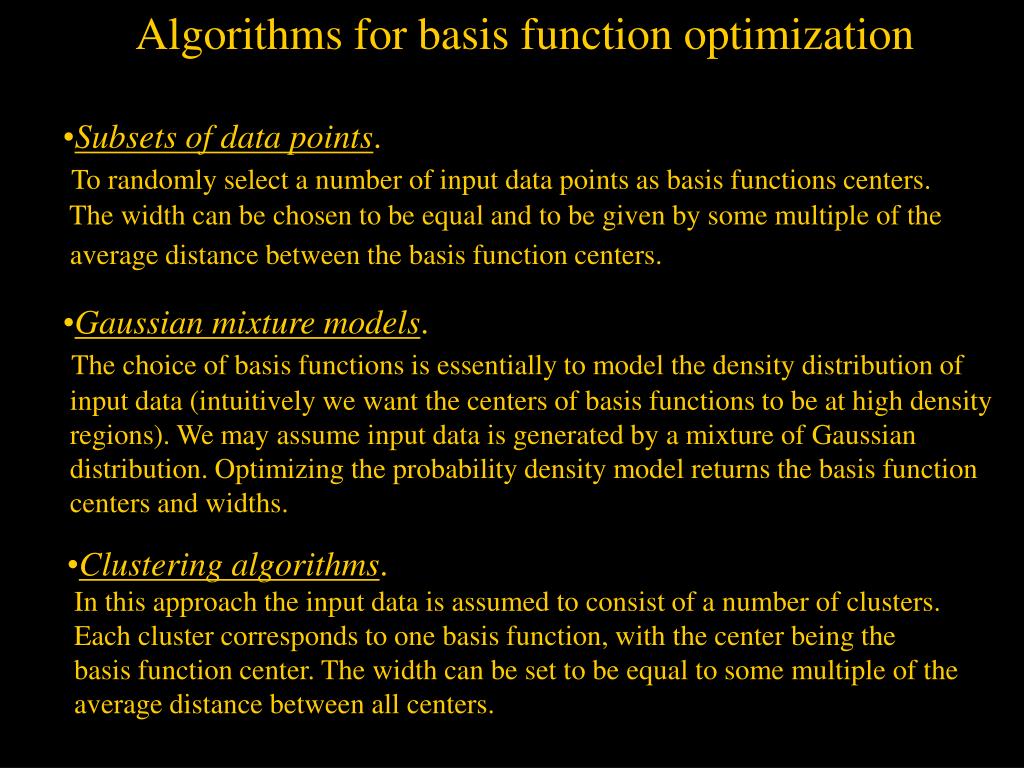 Algorithms for basis function optimization

•Subsets of data points.
To randomly select a number of input data points as basis functions centers. The width can be chosen to be equal and to be given by some multiple of the average distance between the basis function centers.

•Gaussian mixture models.
The choice of basis functions is essentially to model the density distribution of input data (intuitively we want the centers of basis functions to be at high density regions). We may assume input data is generated by a mixture of Gaussian distribution. Optimizing the probability density model returns the basis function centers and widths.

•Clustering algorithms.
In this approach the input data is assumed to consist of a number of clusters. Each cluster corresponds to one basis function, with the center being the basis function center. The width can be set to be equal to some multiple of the average distance between all centers.